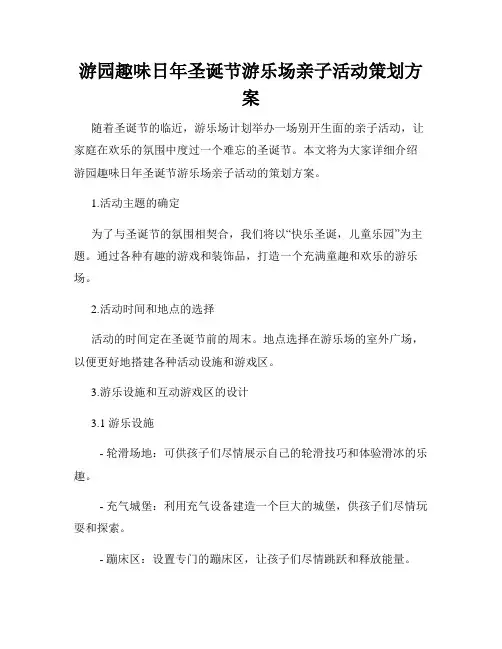 游园趣味日年圣诞节游乐场亲子活动策划方案

随着圣诞节的临近，游乐场计划举办一场别开生面的亲子活动，让家庭在欢乐的氛围中度过一个难忘的圣诞节。本文将为大家详细介绍游园趣味日年圣诞节游乐场亲子活动的策划方案。

1.活动主题的确定

为了与圣诞节的氛围相契合，我们将以“快乐圣诞，儿童乐园”为主题。通过各种有趣的游戏和装饰品，打造一个充满童趣和欢乐的游乐场。

2.活动时间和地点的选择

活动的时间定在圣诞节前的周末。地点选择在游乐场的室外广场，以便更好地搭建各种活动设施和游戏区。

3.游乐设施和互动游戏区的设计

3.1 游乐设施

- 轮滑场地：可供孩子们尽情展示自己的轮滑技巧和体验滑冰的乐趣。

- 充气城堡：利用充气设备建造一个巨大的城堡，供孩子们尽情玩耍和探索。

- 蹦床区：设置专门的蹦床区，让孩子们尽情跳跃和释放能量。